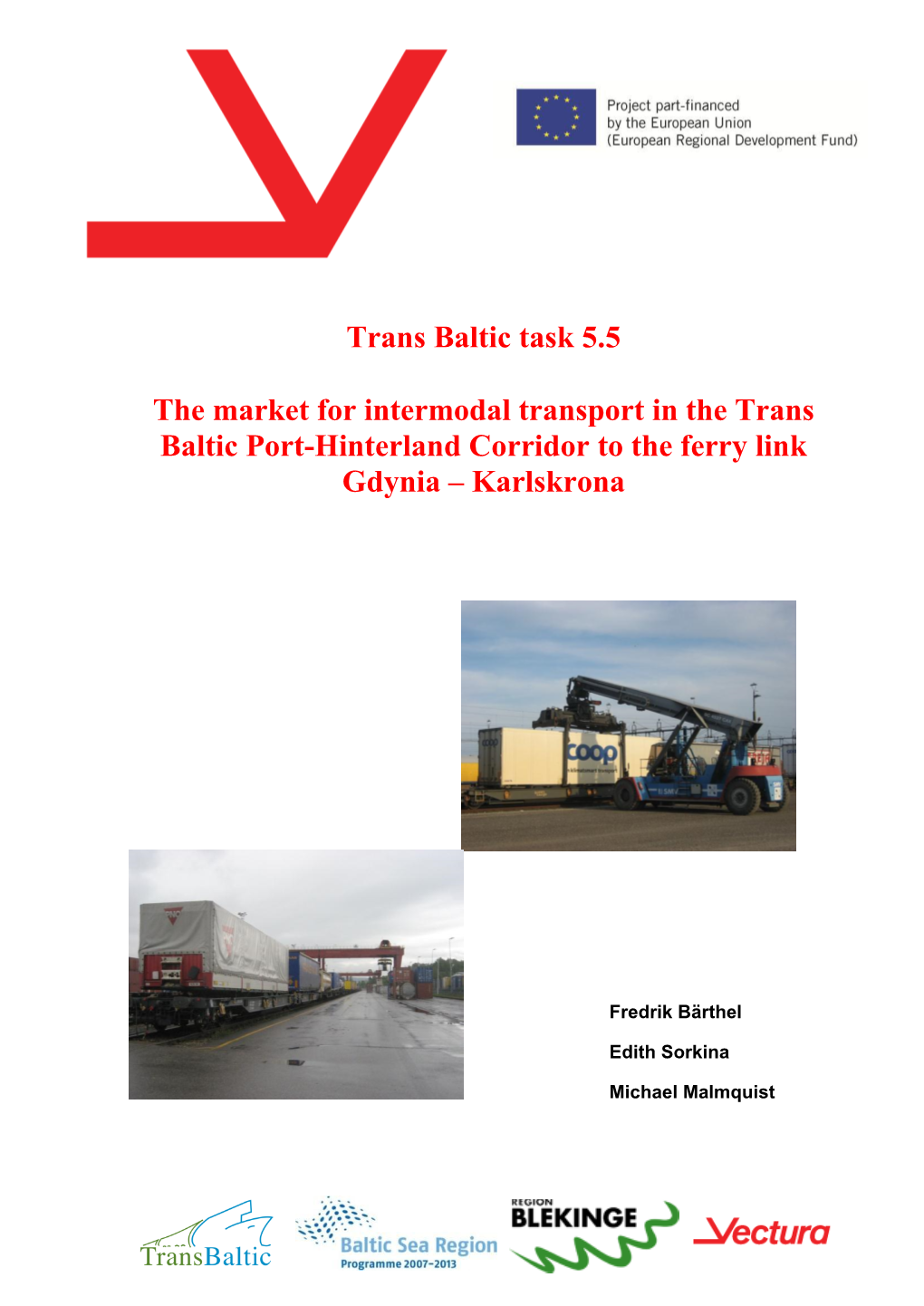 Project part-financed by the European Union (European Regional Development Fund)

Trans Baltic task 5.5

The market for intermodal transport in the Trans Baltic Port-Hinterland Corridor to the ferry link Gdynia – Karlskrona

coop

Fredrik Bärthel

Edith Sorkina

Michael Malmquist

TransBaltic

Baltic Sea Region Programme 2007-2013

REGION BLEKINGE

Vectura